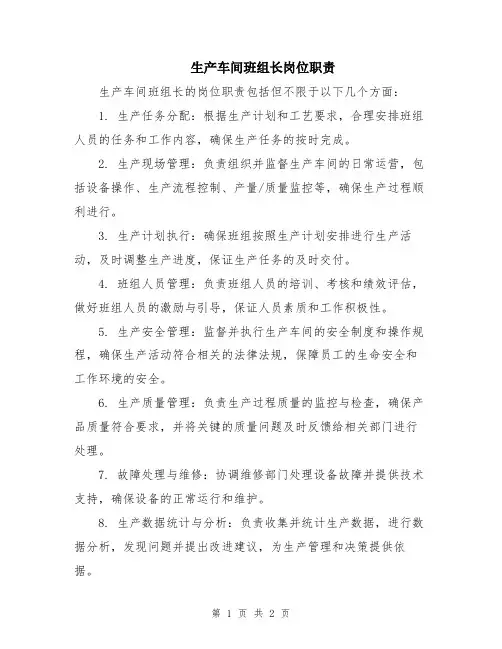 生产车间班组长岗位职责

生产车间班组长的岗位职责包括但不限于以下几个方面：

1. 生产任务分配：根据生产计划和工艺要求，合理安排班组人员的任务和工作内容，确保生产任务的按时完成。

2. 生产现场管理：负责组织并监督生产车间的日常运营，包括设备操作、生产流程控制、产量/质量监控等，确保生产过程顺利进行。

3. 生产计划执行：确保班组按照生产计划安排进行生产活动，及时调整生产进度，保证生产任务的及时交付。

4. 班组人员管理：负责班组人员的培训、考核和绩效评估，做好班组人员的激励与引导，保证人员素质和工作积极性。

5. 生产安全管理：监督并执行生产车间的安全制度和操作规程，确保生产活动符合相关的法律法规，保障员工的生命安全和工作环境的安全。

6. 生产质量管理：负责生产过程质量的监控与检查，确保产品质量符合要求，并将关键的质量问题及时反馈给相关部门进行处理。

7. 故障处理与维修：协调维修部门处理设备故障并提供技术支持，确保设备的正常运行和维护。

8. 生产数据统计与分析：负责收集并统计生产数据，进行数据分析，发现问题并提出改进建议，为生产管理和决策提供依据。

第 1 页 共 2 页